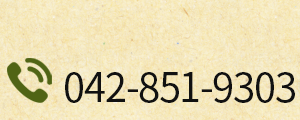 042-851-9303